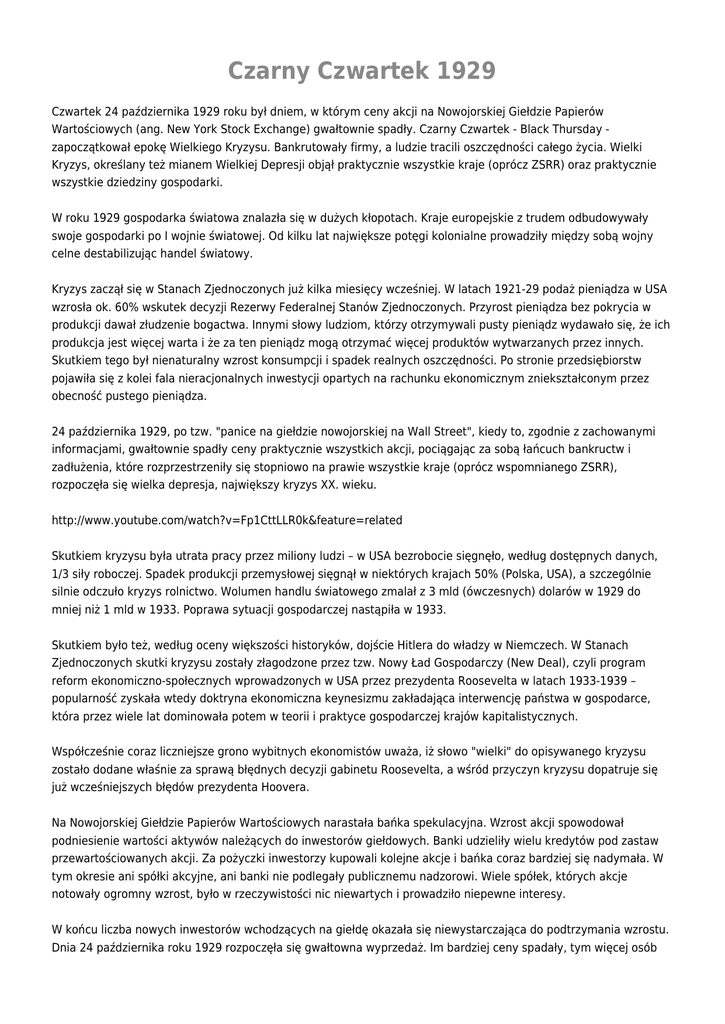 Czarny Czwartek 1929

Czwartek 24 października 1929 roku był dniem, w którym ceny akcji na Nowojorskiej Giełdzie Papierów Wartościowych (ang. New York Stock Exchange) gwałtownie spadły. Czarny Czwartek - Black Thursday - zapoczątkował epokę Wielkiego Kryzysu. Bankrutowały firmy, a ludzie tracili oszczędności całego życia. Wielki Kryzys, określany też mianem Wielkiej Depresji objął praktycznie wszystkie kraje (oprócz ZSRR) oraz praktycznie wszystkie dziedziny gospodarki.

W roku 1929 gospodarka światowa znalazła się w dużych kłopotach. Kraje europejskie z trudem odbudowywały swoje gospodarki po I wojnie światowej. Od kilku lat największe potęgi kolonialne prowadziły między sobą wojny celne destabilizując handel światowy.

Kryzys zaczął się w Stanach Zjednoczonych już kilka miesięcy wcześniej. W latach 1921-29 podaż pieniądza w USA wzrosła ok. 60% wskutek decyzji Rezerwy Federalnej Stanów Zjednoczonych. Przyrost pieniądza bez pokrycia w produkcji dawał złudzenie bogactwa. Innymi słowy ludziom, którzy otrzymywali pusty pieniądz wydawało się, że ich produkcja jest więcej warta i że za ten pieniądz mogą otrzymać więcej produktów wytwarzanych przez innych. Skutkiem tego był nienaturalny wzrost konsumpcji i spadek realnych oszczędności. Po stronie przedsiębiorstw pojawiła się z kolei fala nieracjonalnych inwestycji opartych na rachunku ekonomicznym zniekształconym przez obecność pustego pieniądza.

24 października 1929, po tzw. "panice na giełdzie nowojorskiej na Wall Street", kiedy to, zgodnie z zachowanymi informacjami, gwałtownie spadły ceny praktycznie wszystkich akcji, pociągając za sobą łańcuch bankructw i zadłużenia, które rozprzestrzeniły się stopniowo na prawie wszystkie kraje (oprócz wspomnianego ZSRR), rozpoczęła się wielka depresja, największy kryzys XX. wieku.

http://www.youtube.com/watch?v=Fp1CttLLR0k&feature=related

Skutkiem kryzysu była utrata pracy przez miliony ludzi – w USA bezrobocie sięgnęło, według dostępnych danych, 1/3 siły roboczej. Spadek produkcji przemysłowej sięgnął w niektórych krajach 50% (Polska, USA), a szczególnie silnie odczuło kryzys rolnictwo. Wolumen handlu światowego zmalał z 3 mld (ówczesnych) dolarów w 1929 do mniej niż 1 mld w 1933. Poprawa sytuacji gospodarczej nastąpiła w 1933.

Skutkiem było też, według oceny większości historyków, dojście Hitlera do władzy w Niemczech. W Stanach Zjednoczonych skutki kryzysu zostały złagodzone przez tzw. Nowy Ład Gospodarczy (New Deal), czyli program reform ekonomiczno-społecznych wprowadzonych w USA przez prezydenta Roosevelta w latach 1933-1939 – popularność zyskała wtedy doktryna ekonomiczna keynesizmu zakładająca interwencję państwa w gospodarce, która przez wiele lat dominowała potem w teorii i praktyce gospodarczej krajów kapitalistycznych.

Współcześnie coraz liczniejsze grono wybitnych ekonomistów uważa, iż słowo "wielki" do opisywanego kryzysu zostało dodane właśnie za sprawą błędnych decyzji gabinetu Roosevelta, a wśród przyczyn kryzysu dopatruje się już wcześniejszych błędów prezydenta Hoovera.

Na Nowojorskiej Giełdzie Papierów Wartościowych narastała bańka spekulacyjna. Wzrost akcji spowodował podniesienie wartości aktywów należących do inwestorów giełdowych. Banki udzieliły wielu kredytów pod zastaw przewartościowanych akcji. Za pożyczki inwestorzy kupowali kolejne akcje i bańka coraz bardziej się nadymała. W tym okresie ani spółki akcyjne, ani banki nie podlegały publicznemu nadzorowi. Wiele spółek, których akcje notowały ogromny wzrost, było w rzeczywistości nic niewartych i prowadziło niepewne interesy.

W końcu liczba nowych inwestorów wchodzących na giełdę okazała się niewystarczająca do podtrzymania wzrostu. Dnia 24 października roku 1929 rozpoczęła się gwałtowna wyprzedaż. Im bardziej ceny spadały, tym więcej osób